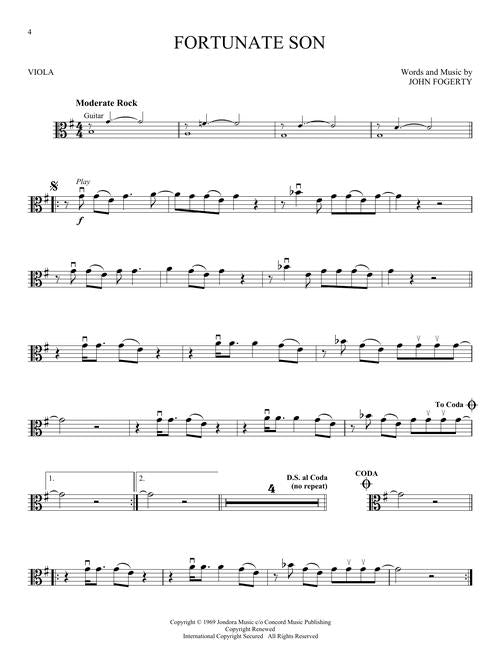 4

FORTUNATE SON

VIOLA

Words and Music by
JOHN FOGERTY

Moderate Rock

Guitar

Play

f

To Coda

1.

2.

4

D.S. al Coda
(no repeat)

CODA

Copyright © 1969 Jondora Music c/o Concord Music Publishing
Copyright Renewed
International Copyright Secured All Rights Reserved